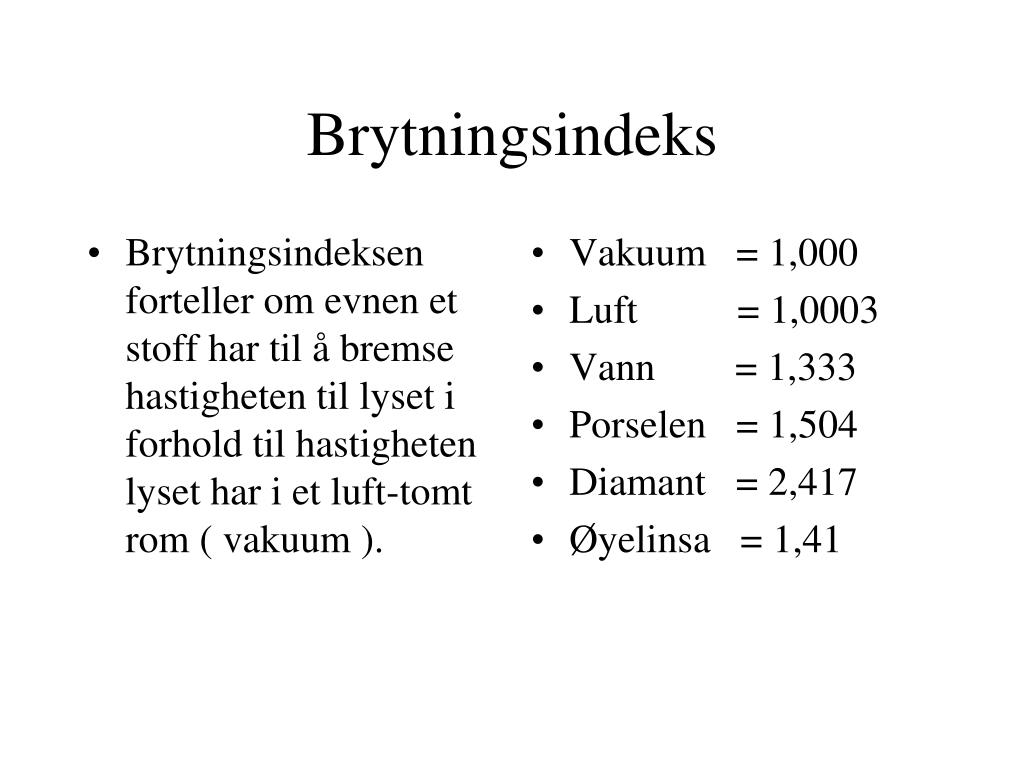 Brytningsindeks

• Brytningsindeksen forteller om evnen et stoff har til å bremse hastigheten til lyset i forhold til hastigheten lyset har i et luft-tomt rom ( vakuum ).

• Vakuum = 1,000
• Luft = 1,0003
• Vann = 1,333
• Porselen = 1,504
• Diamant = 2,417
• Øyelinsa = 1,41